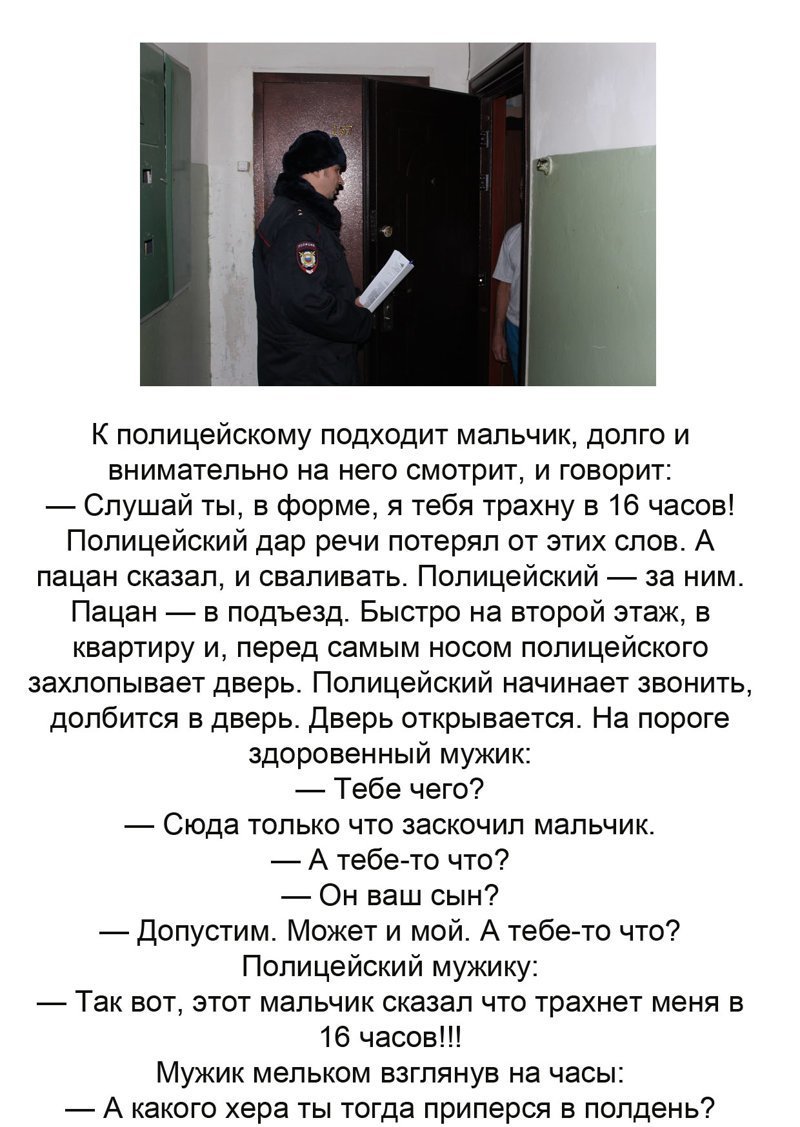 К полицейскому подходит мальчик, долго и внимательно на него смотрит, и говорит:

— Слушай ты, в форме, я тебя трахну в 16 часов!

Полицейский дар речи потерял от этих слов. А пацан сказал, и сваливать. Полицейский — за ним. Пацан — в подъезд. Быстро на второй этаж, в квартиру и, перед самым носом полицейского захлопывает дверь. Полицейский начинает звонить, долбится в дверь. Дверь открывается. На пороге здоровенный мужик:

— Тебе чего?

— Сюда только что заскочил мальчик.

— А тебе-то что?

— Он ваш сын?

— Допустим. Может и мой. А тебе-то что?

Полицейский мужику:

— Так вот, этот мальчик сказал что трахнет меня в 16 часов!!!

Мужик мельком взглянув на часы:

— А какого хера ты тогда приперся в полдень?